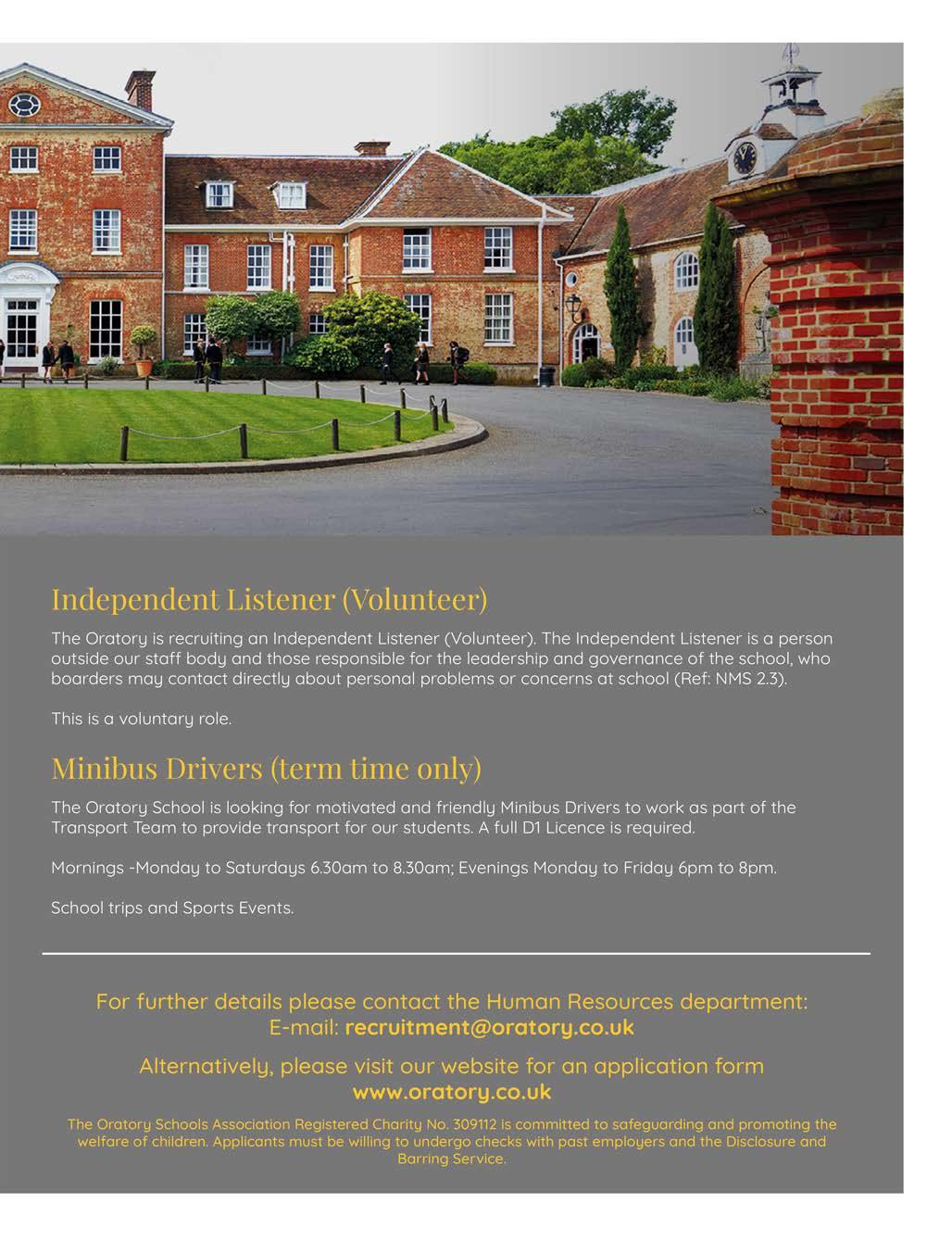 Independent Listener (Volunteer)

The Oratory is recruiting an Independent Listener (Volunteer). The Independent Listener is a person outside our staff body and those responsible for the leadership and governance of the school, who boarders may contact directly about personal problems or concerns at school (Ref: NMS 2.3).

This is a voluntary role.

Minibus Drivers (term time only)

The Oratory School is looking for motivated and friendly Minibus Drivers to work as part of the Transport Team to provide transport for our students. A full D1 Licence is required.

Mornings -Monday to Saturdays 6.30am to 8.30am; Evenings Monday to Friday 6pm to 8pm.

School trips and Sports Events.

For further details please contact the Human Resources department:
E-mail: recruitment@oratory.co.uk

Alternatively, please visit our website for an application form
www.oratory.co.uk

The Oratory Schools Association Registered Charity No. 309112 is committed to safeguarding and promoting the welfare of children. Applicants must be willing to undergo checks with past employers and the Disclosure and Barring Service.